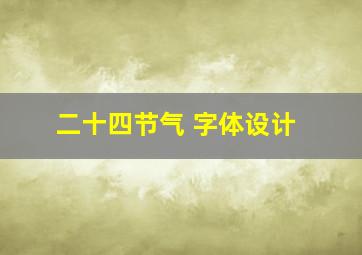 二十四节气 字体设计